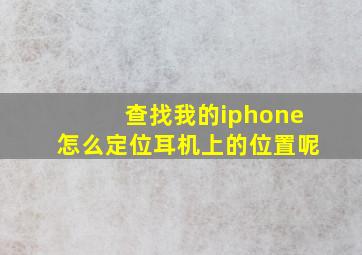 查找我的iphone
怎么定位耳机上的位置呢